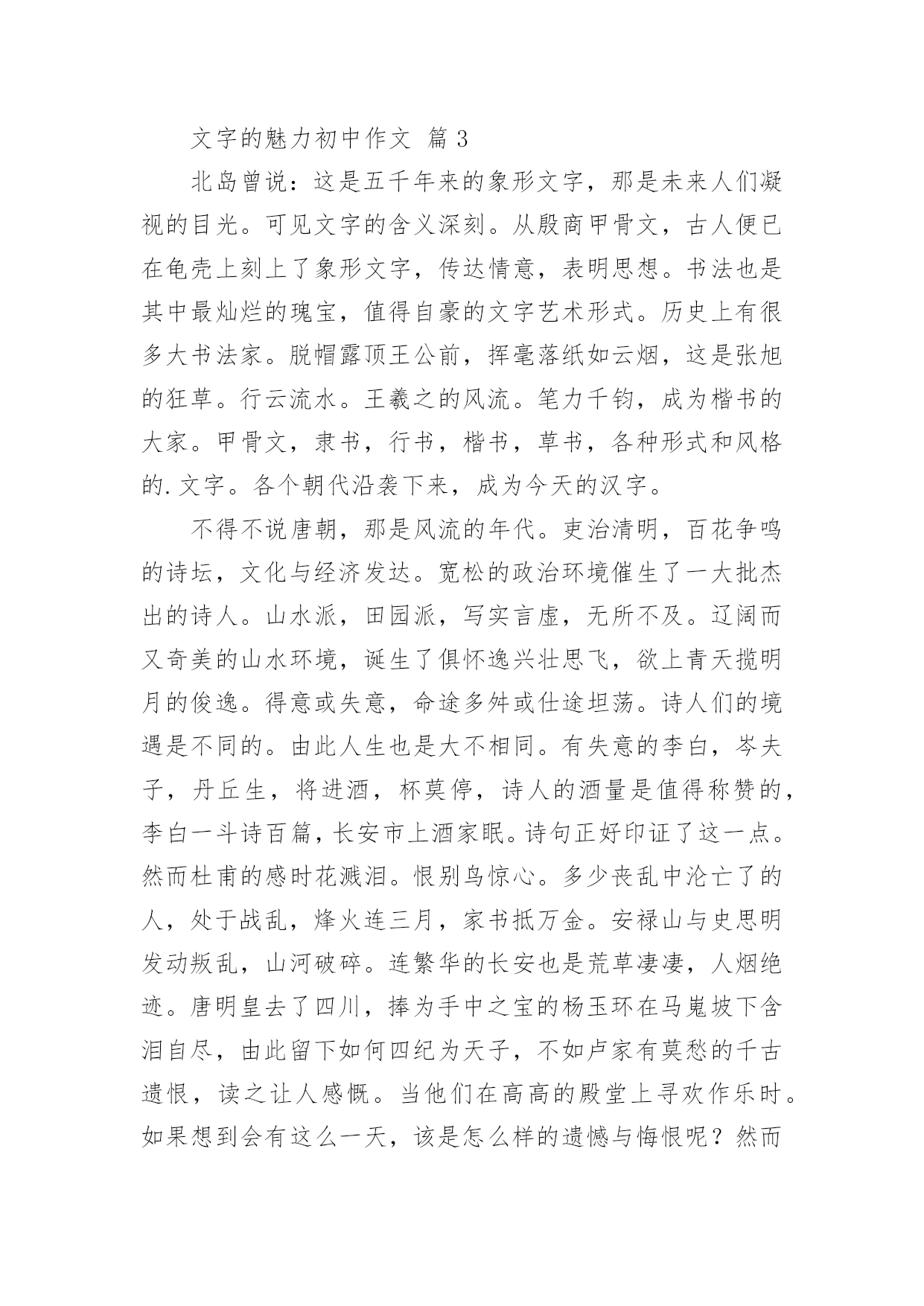 文字的魅力初中作文 篇 3

北岛曾说：这是五千年来的象形文字，那是未来人们凝视的目光。可见文字的含义深刻。从殷商甲骨文，古人便已在龟壳上刻上了象形文字，传达情意，表明思想。书法也是其中最灿烂的瑰宝，值得自豪的文字艺术形式。历史上有很多大书法家。脱帽露顶王公前，挥毫落纸如云烟，这是张旭的狂草。行云流水。王羲之的风流。笔力千钧，成为楷书的大家。甲骨文，隶书，行书，楷书，草书，各种形式和风格的.文字。各个朝代沿袭下来，成为今天的汉字。

不得不说唐朝，那是风流的年代。吏治清明，百花争鸣的诗坛，文化与经济发达。宽松的政治环境催生了一大批杰出的诗人。山水派，田园派，写实言虚，无所不及。辽阔而又奇美的山水环境，诞生了俱怀逸兴壮思飞，欲上青天揽明月的俊逸。得意或失意，命途多舛或仕途坦荡。诗人们的境遇是不同的。由此人生也是大不相同。有失意的李白，岑夫子，丹丘生，将进酒，杯莫停，诗人的酒量是值得称赞的，李白一斗诗百篇，长安市上酒家眠。诗句正好印证了这一点。然而杜甫的感时花溅泪。恨别鸟惊心。多少丧乱中沦亡了的人，处于战乱，烽火连三月，家书抵万金。安禄山与史思明发动叛乱，山河破碎。连繁华的长安也是荒草凄凄，人烟绝迹。唐明皇去了四川，捧为手中之宝的杨玉环在马嵬坡下含泪自尽，由此留下如何四纪为天子，不如卢家有莫愁的千古遗恨，读之让人感慨。当他们在高高的殿堂上寻欢作乐时。如果想到会有这么一天，该是怎么样的遗憾与悔恨呢？然而